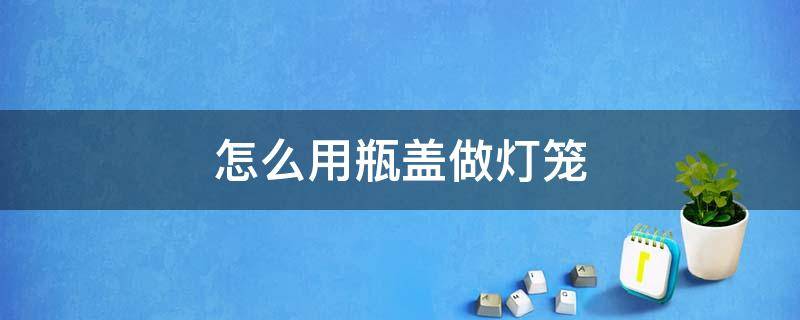 怎么用瓶盖做灯笼